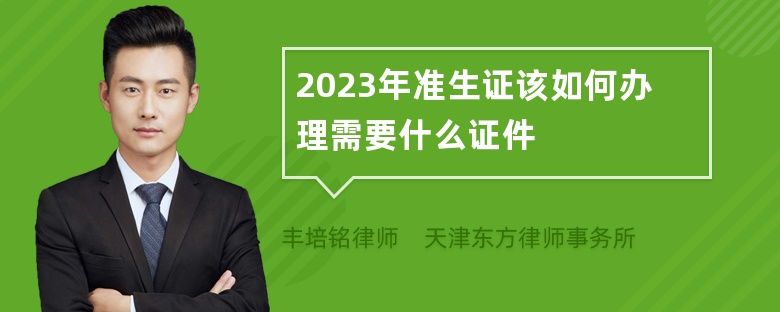 2023年准生证该如何办理需要什么证件

丰培铭律师　天津东方律师事务所